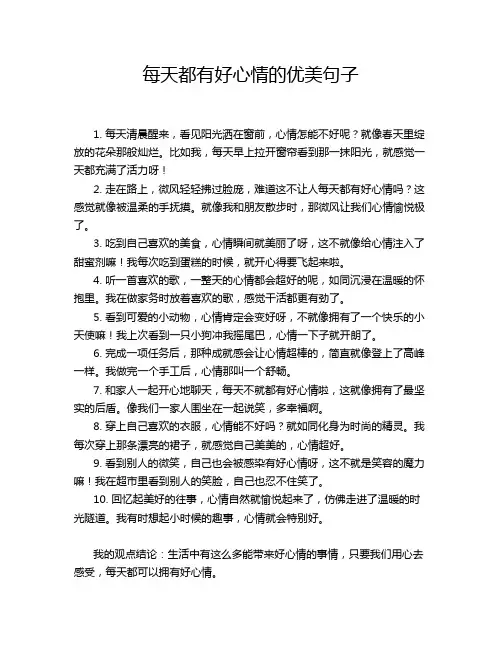 每天都有好心情的优美句子

1. 每天清晨醒来，看见阳光洒在窗前，心情怎能不好呢？就像春天里绽放的花朵那般灿烂。比如我，每天早上拉开窗帘看到那一抹阳光，就感觉一天都充满了活力呀！

2. 走在路上，微风轻轻拂过脸庞，难道这不让人每天都有好心情吗？这感觉就像被温柔的手抚摸。就像我和朋友散步时，那微风让我们心情愉悦极了。

3. 吃到自己喜欢的美食，心情瞬间就美丽了呀，这不就像给心情注入了甜蜜剂嘛！我每次吃到蛋糕的时候，就开心得要飞起来啦。

4. 听一首喜欢的歌，一整天的心情都会超好的呢，如同沉浸在温暖的怀抱里。我在做家务时放着喜欢的歌，感觉干活都更有劲了。

5. 看到可爱的小动物，心情肯定会变好呀，不就像拥有了一个快乐的小天使嘛！我上次看到一只小狗冲我摇尾巴，心情一下子就开朗了。

6. 完成一项任务后，那种成就感会让心情超棒的，简直就像登上了高峰一样。我做完一个手工后，心情那叫一个舒畅。

7. 和家人一起开心地聊天，每天不就都有好心情啦，这就像拥有了最坚实的后盾。像我们一家人围坐在一起说笑，多幸福啊。

8. 穿上自己喜欢的衣服，心情能不好吗？就如同化身为时尚的精灵。我每次穿上那条漂亮的裙子，就感觉自己美美的，心情超好。

9. 看到别人的微笑，自己也会被感染有好心情呀，这不就是笑容的魔力嘛！我在超市里看到别人的笑脸，自己也忍不住笑了。

10. 回忆起美好的往事，心情自然就愉悦起来了，仿佛走进了温暖的时光隧道。我有时想起小时候的趣事，心情就会特别好。

我的观点结论：生活中有这么多能带来好心情的事情，只要我们用心去感受，每天都可以拥有好心情。